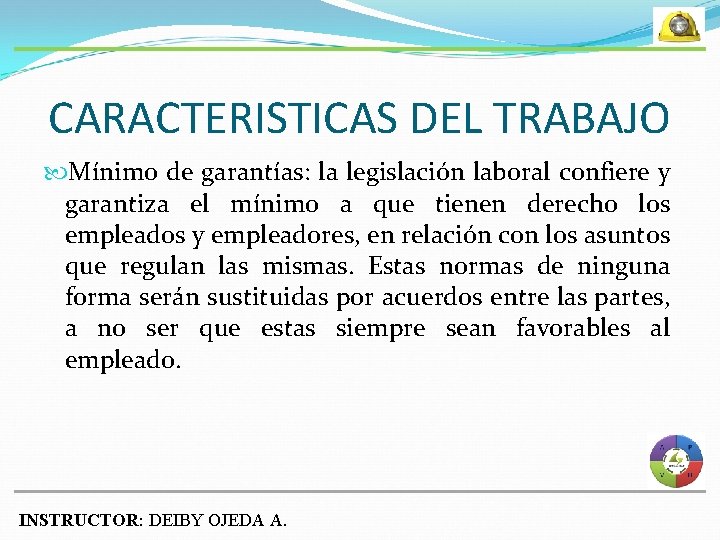 CARACTERISTICAS DEL TRABAJO

Mínimo de garantías: la legislación laboral confiere y garantiza el mínimo a que tienen derecho los empleados y empleadores, en relación con los asuntos que regulan las mismas. Estas normas de ninguna forma serán sustituidas por acuerdos entre las partes, a no ser que estas siempre sean favorables al empleado.

INSTRUCTOR: DEIBY OJEDA A.